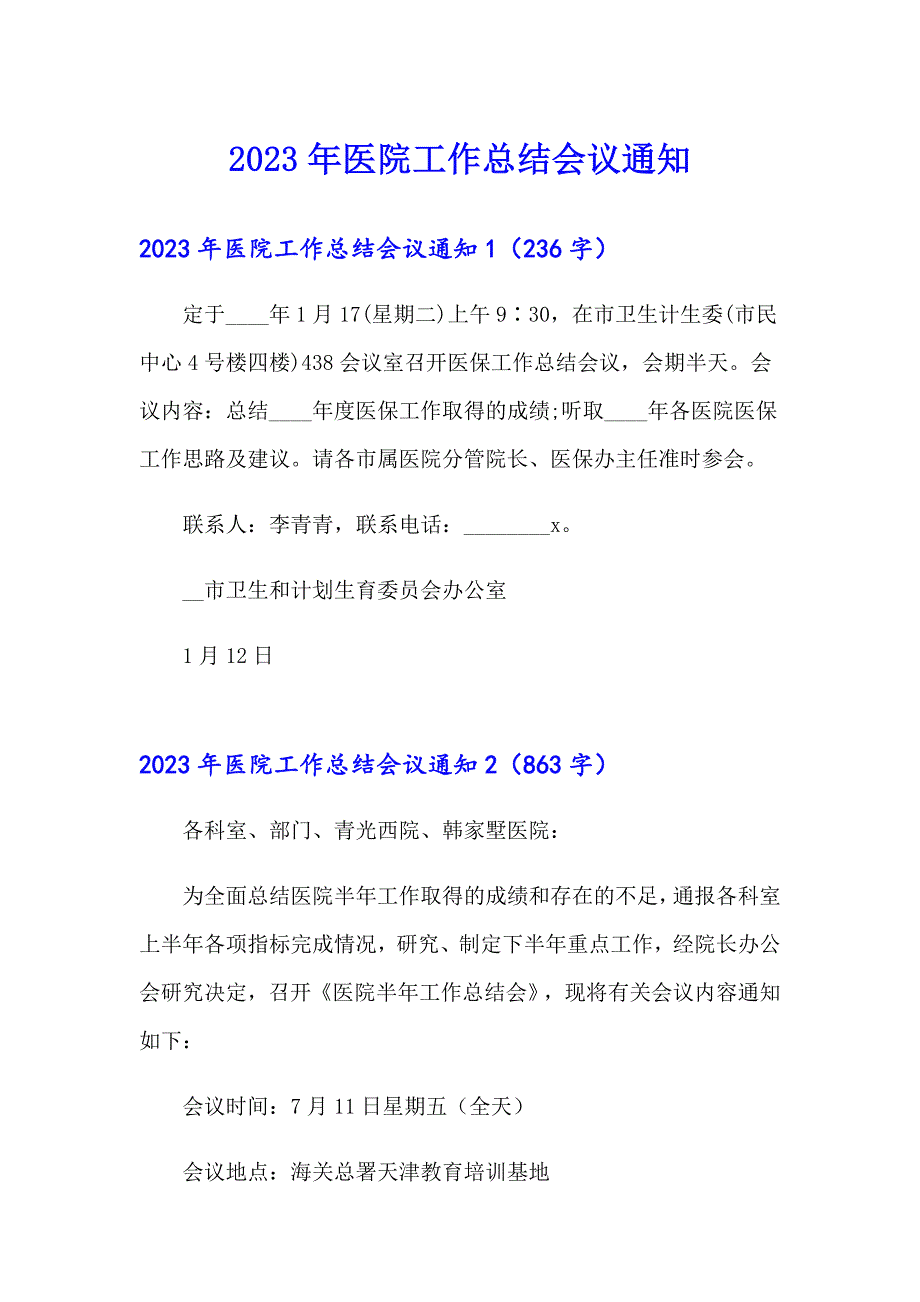 2023年医院工作总结会议通知

2023年医院工作总结会议通知1（236字）

定于____年1月17(星期二)上午9：30，在市卫生计生委(市民中心4号楼四楼)438会议室召开医保工作总结会议，会期半天。会议内容：总结____年度医保工作取得的成绩;听取____年各医院医保工作思路及建议。请各市属医院分管院长、医保办主任准时参会。

联系人：李青青，联系电话：________x。

__市卫生和计划生育委员会办公室

1月12日

2023年医院工作总结会议通知2（863字）

各科室、部门、青光西院、韩家墅医院：

为全面总结医院半年工作取得的成绩和存在的不足，通报各科室上半年各项指标完成情况，研究、制定下半年重点工作，经院长办公会研究决定，召开《医院半年工作总结会》，现将有关会议内容通知如下：

会议时间：7月11日星期五（全天）

会议地点：海关总署天津教育培训基地